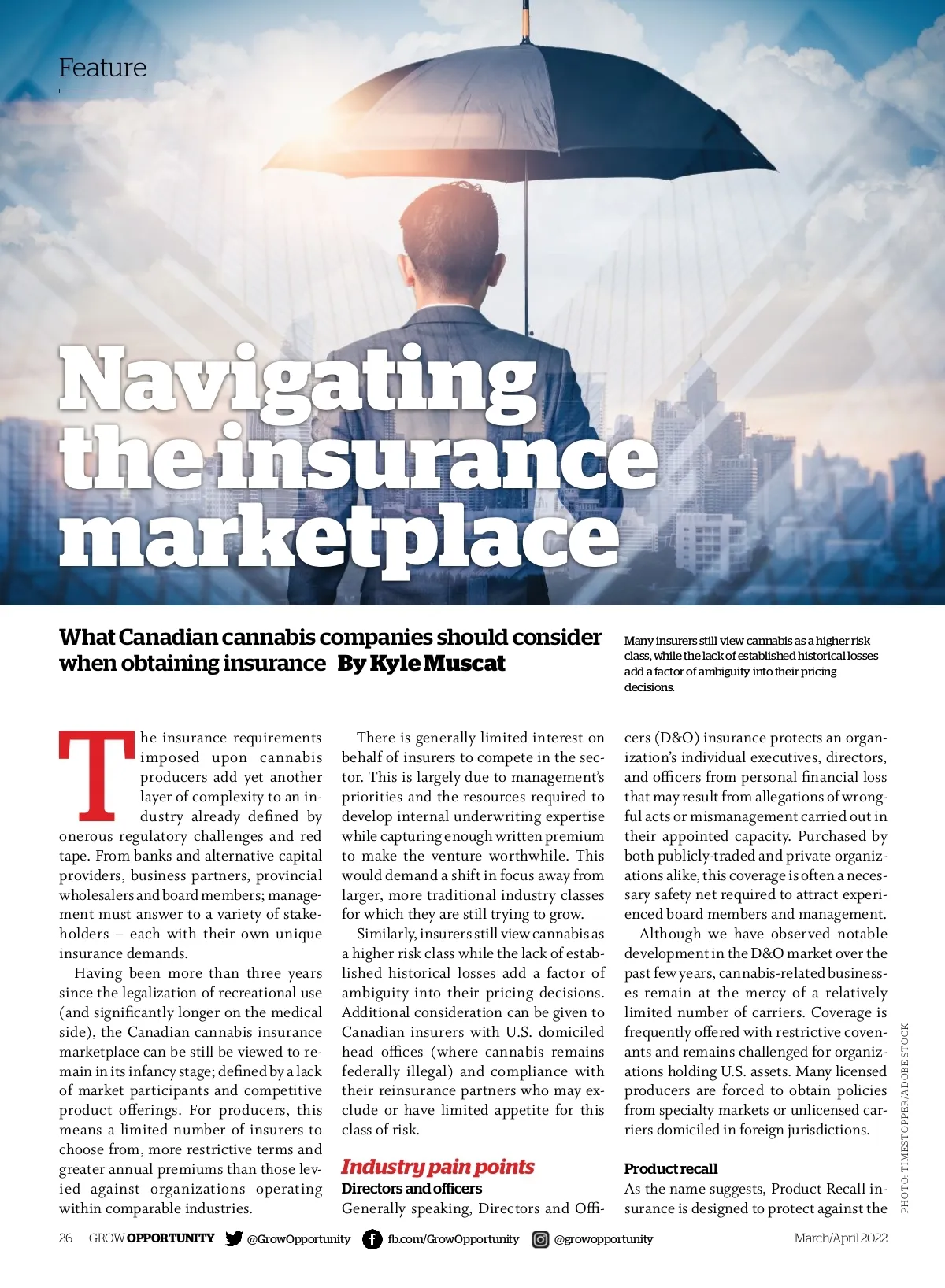 Feature

Navigating the insurance marketplace

What Canadian cannabis companies should consider when obtaining insurance By Kyle Muscat

Many insurers still view cannabis as a higher risk class, while the lack of established historical losses add a factor of ambiguity into their pricing decisions.

The insurance requirements imposed upon cannabis producers add yet another layer of complexity to an industry already defined by onerous regulatory challenges and red tape. From banks and alternative capital providers, business partners, provincial wholesalers and board members; management must answer to a variety of stakeholders – each with their own unique insurance demands.

Having been more than three years since the legalization of recreational use (and significantly longer on the medical side), the Canadian cannabis insurance marketplace can be still be viewed to remain in its infancy stage; defined by a lack of market participants and competitive product offerings. For producers, this means a limited number of insurers to choose from, more restrictive terms and greater annual premiums than those levied against organizations operating within comparable industries.

There is generally limited interest on behalf of insurers to compete in the sector. This is largely due to management's priorities and the resources required to develop internal underwriting expertise while capturing enough written premium to make the venture worthwhile. This would demand a shift in focus away from larger, more traditional industry classes for which they are still trying to grow.

Similarly, insurers still view cannabis as a higher risk class while the lack of established historical losses add a factor of ambiguity into their pricing decisions. Additional consideration can be given to Canadian insurers with U.S. domiciled head offices (where cannabis remains federally illegal) and compliance with their reinsurance partners who may exclude or have limited appetite for this class of risk.

Industry pain points
Directors and officers
Generally speaking, Directors and Officers (D&O) insurance protects an organization's individual executives, directors, and officers from personal financial loss that may result from allegations of wrongful acts or mismanagement carried out in their appointed capacity. Purchased by both publicly-traded and private organizations alike, this coverage is often a necessary safety net required to attract experienced board members and management.

Although we have observed notable development in the D&O market over the past few years, cannabis-related businesses remain at the mercy of a relatively limited number of carriers. Coverage is frequently offered with restrictive covenants and remains challenged for organizations holding U.S. assets. Many licensed producers are forced to obtain policies from specialty markets or unlicensed carriers domiciled in foreign jurisdictions.

Product recall
As the name suggests, Product Recall insurance is designed to protect against the

PHOTO: TIMESTOPPER/ADOBE STOCK

26 GROW OPPORTUNITY @GrowOpportunity fb.com/GrowOpportunity @growopportunity March/April 2022